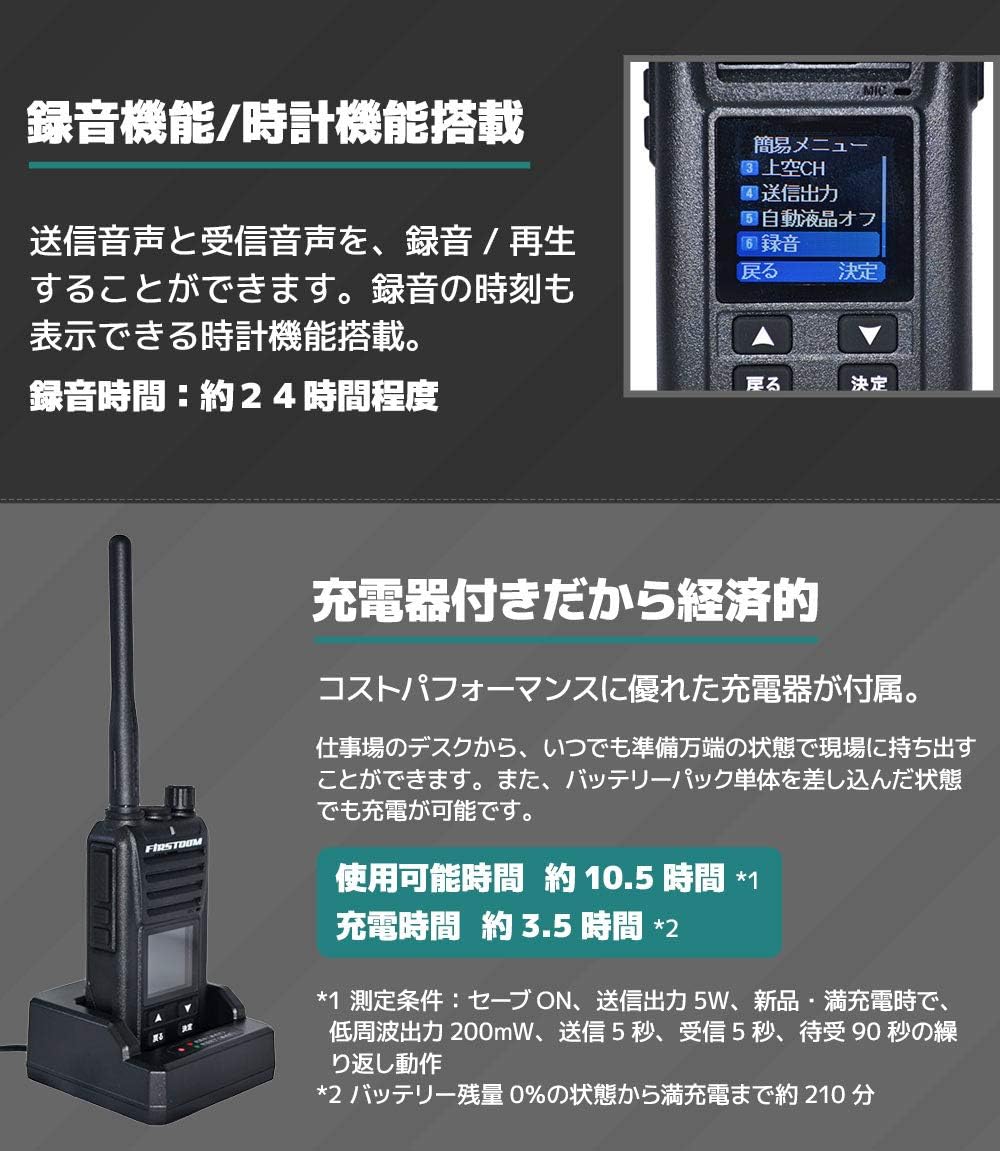 録音機能/時計機能搭載

送信音声と受信音声を、録音 / 再生することができます。録音の時刻も表示できる時計機能搭載。

録音時間：約２４時間程度

MIC

簡易メニュー
3 上空CH
4 送信出力
5 自動液晶オフ
6 録音
戻る 決定

戻る 決定

充電器付きだから経済的

コストパフォーマンスに優れた充電器が付属。

仕事場のデスクから、いつでも準備万端の状態で現場に持ち出すことができます。また、バッテリーパック単体を差し込んだ状態でも充電が可能です。

使用可能時間 約 10.5 時間 *1
充電時間 約 3.5 時間 *2

*1 測定条件：セーブ ON、送信出力 5W、新品・満充電時で、低周波出力 200mW、送信 5 秒、受信 5 秒、待受 90 秒の繰り返し動作
*2 バッテリー残量 0%の状態から満充電まで約 210 分

FIRSTCOM
戻る 決定